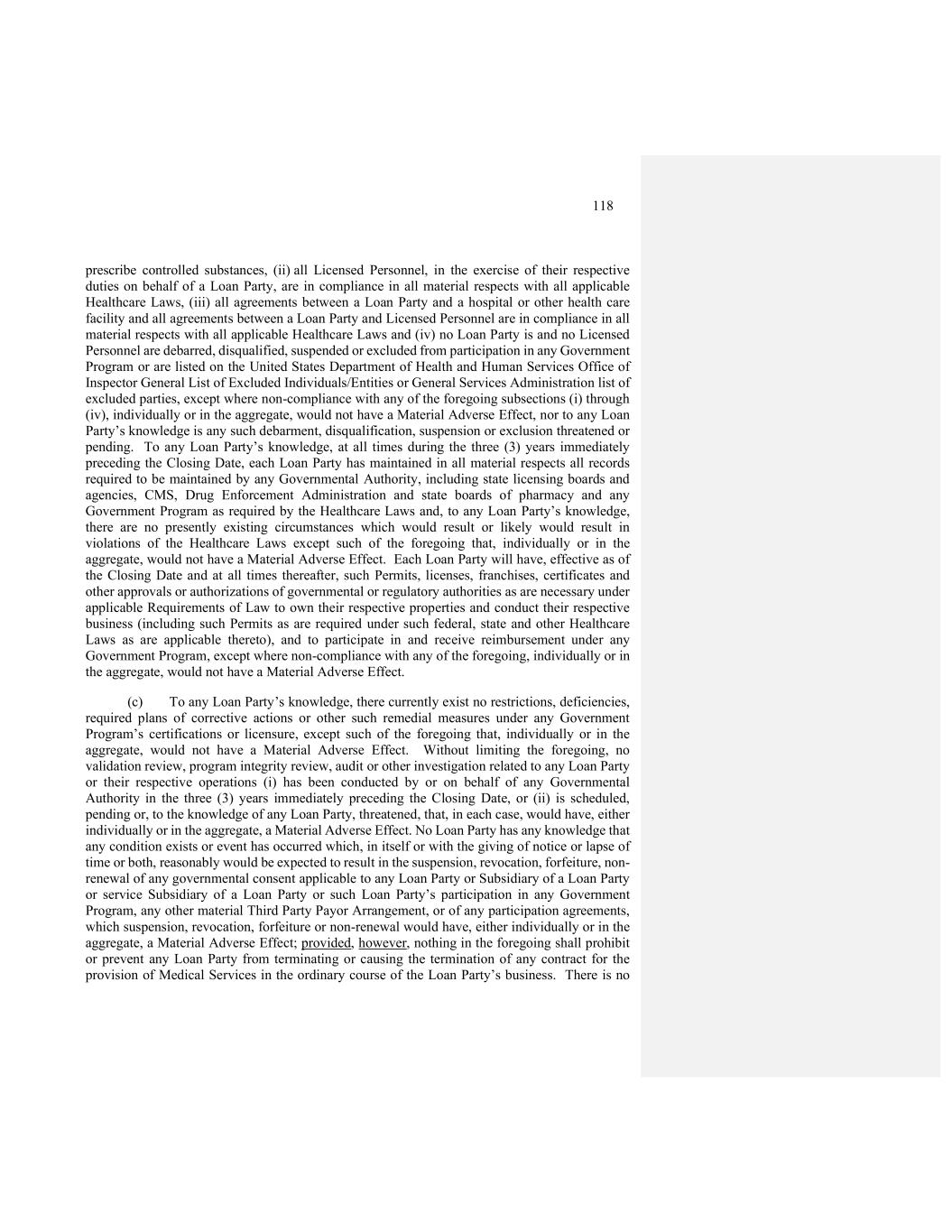 118

prescribe controlled substances, (ii) all Licensed Personnel, in the exercise of their respective duties on behalf of a Loan Party, are in compliance in all material respects with all applicable Healthcare Laws, (iii) all agreements between a Loan Party and a hospital or other health care facility and all agreements between a Loan Party and Licensed Personnel are in compliance in all material respects with all applicable Healthcare Laws and (iv) no Loan Party is and no Licensed Personnel are debarred, disqualified, suspended or excluded from participation in any Government Program or are listed on the United States Department of Health and Human Services Office of Inspector General List of Excluded Individuals/Entities or General Services Administration list of excluded parties, except where non-compliance with any of the foregoing subsections (i) through (iv), individually or in the aggregate, would not have a Material Adverse Effect, nor to any Loan Party's knowledge is any such debarment, disqualification, suspension or exclusion threatened or pending. To any Loan Party's knowledge, at all times during the three (3) years immediately preceding the Closing Date, each Loan Party has maintained in all material respects all records required to be maintained by any Governmental Authority, including state licensing boards and agencies, CMS, Drug Enforcement Administration and state boards of pharmacy and any Government Program as required by the Healthcare Laws and, to any Loan Party's knowledge, there are no presently existing circumstances which would result or likely would result in violations of the Healthcare Laws except such of the foregoing that, individually or in the aggregate, would not have a Material Adverse Effect. Each Loan Party will have, effective as of the Closing Date and at all times thereafter, such Permits, licenses, franchises, certificates and other approvals or authorizations of governmental or regulatory authorities as are necessary under applicable Requirements of Law to own their respective properties and conduct their respective business (including such Permits as are required under such federal, state and other Healthcare Laws as are applicable thereto), and to participate in and receive reimbursement under any Government Program, except where non-compliance with any of the foregoing, individually or in the aggregate, would not have a Material Adverse Effect.

(c) To any Loan Party's knowledge, there currently exist no restrictions, deficiencies, required plans of corrective actions or other such remedial measures under any Government Program's certifications or licensure, except such of the foregoing that, individually or in the aggregate, would not have a Material Adverse Effect. Without limiting the foregoing, no validation review, program integrity review, audit or other investigation related to any Loan Party or their respective operations (i) has been conducted by or on behalf of any Governmental Authority in the three (3) years immediately preceding the Closing Date, or (ii) is scheduled, pending or, to the knowledge of any Loan Party, threatened, that, in each case, would have, either individually or in the aggregate, a Material Adverse Effect. No Loan Party has any knowledge that any condition exists or event has occurred which, in itself or with the giving of notice or lapse of time or both, reasonably would be expected to result in the suspension, revocation, forfeiture, non-renewal of any governmental consent applicable to any Loan Party or Subsidiary of a Loan Party or service Subsidiary of a Loan Party or such Loan Party's participation in any Government Program, any other material Third Party Payor Arrangement, or of any participation agreements, which suspension, revocation, forfeiture or non-renewal would have, either individually or in the aggregate, a Material Adverse Effect; provided, however, nothing in the foregoing shall prohibit or prevent any Loan Party from terminating or causing the termination of any contract for the provision of Medical Services in the ordinary course of the Loan Party's business. There is no